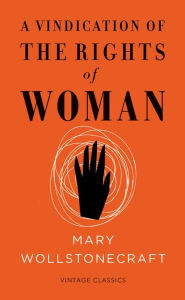 A VINDICATION OF
THE RIGHTS
of
WOMAN

MARY
WOLLSTONECRAFT

VINTAGE CLASSICS